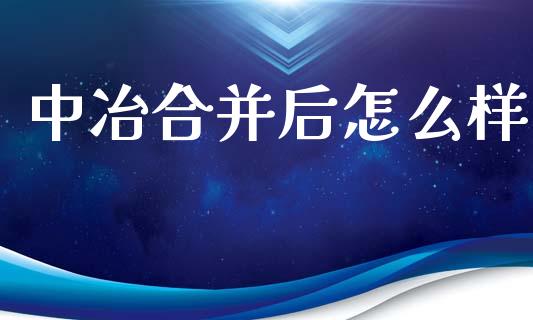 中冶合并后怎么样